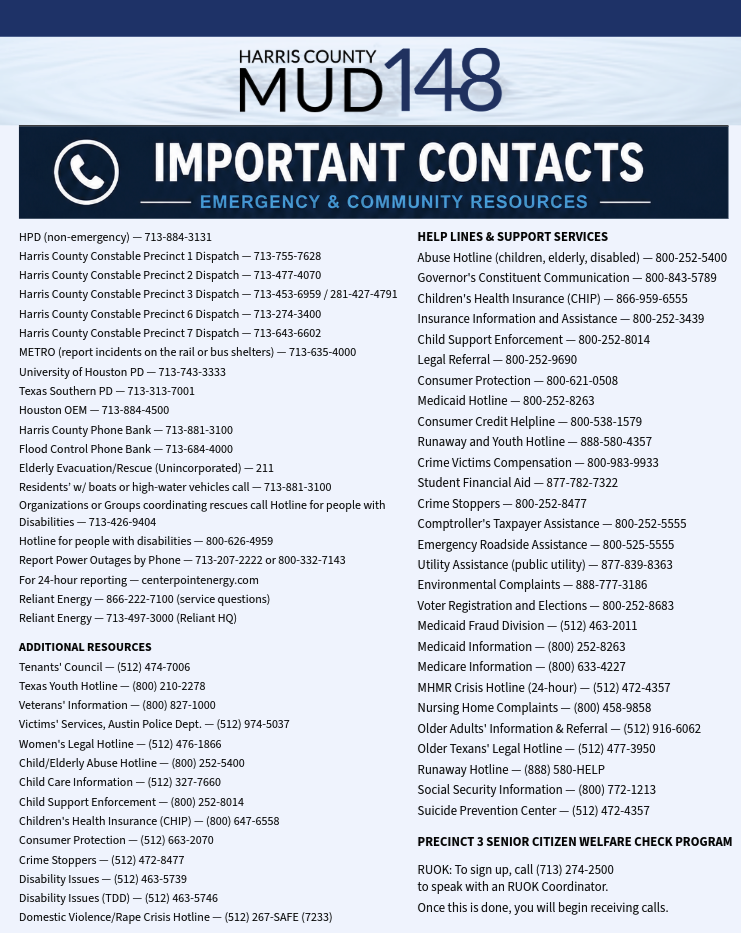 HARRIS COUNTY
MUD 148

IMPORTANT CONTACTS
EMERGENCY & COMMUNITY RESOURCES

HPD (non-emergency) — 713-884-3131
Harris County Constable Precinct 1 Dispatch — 713-755-7628
Harris County Constable Precinct 2 Dispatch — 713-477-4070
Harris County Constable Precinct 3 Dispatch — 713-453-6959 / 281-427-4791
Harris County Constable Precinct 6 Dispatch — 713-274-3400
Harris County Constable Precinct 7 Dispatch — 713-643-6602
METRO (report incidents on the rail or bus shelters) — 713-635-4000
University of Houston PD — 713-743-3333
Texas Southern PD — 713-313-7001
Houston OEM — 713-884-4500
Harris County Phone Bank — 713-881-3100
Flood Control Phone Bank — 713-684-4000
Elderly Evacuation/Rescue (Unincorporated) — 211
Residents' w/ boats or high-water vehicles call — 713-881-3100
Organizations or Groups coordinating rescues call Hotline for people with Disabilities — 713-426-9404
Hotline for people with disabilities — 800-626-4959
Report Power Outages by Phone — 713-207-2222 or 800-332-7143
For 24-hour reporting — centerpointenergy.com
Reliant Energy — 866-222-7100 (service questions)
Reliant Energy — 713-497-3000 (Reliant HQ)

ADDITIONAL RESOURCES
Tenants' Council — (512) 474-7006
Texas Youth Hotline — (800) 210-2278
Veterans' Information — (800) 827-1000
Victims' Services, Austin Police Dept. — (512) 974-5037
Women's Legal Hotline — (512) 476-1866
Child/Elderly Abuse Hotline — (800) 252-5400
Child Care Information — (512) 327-7660
Child Support Enforcement — (800) 252-8014
Children's Health Insurance (CHIP) — (800) 647-6558
Consumer Protection — (512) 663-2070
Crime Stoppers — (512) 472-8477
Disability Issues — (512) 463-5739
Disability Issues (TDD) — (512) 463-5746
Domestic Violence/Rape Crisis Hotline — (512) 267-SAFE (7233)

HELP LINES & SUPPORT SERVICES
Abuse Hotline (children, elderly, disabled) — 800-252-5400
Governor's Constituent Communication — 800-843-5789
Children's Health Insurance (CHIP) — 866-959-6555
Insurance Information and Assistance — 800-252-3439
Child Support Enforcement — 800-252-8014
Legal Referral — 800-252-9690
Consumer Protection — 800-621-0508
Medicaid Hotline — 800-252-8263
Consumer Credit Helpline — 800-538-1579
Runaway and Youth Hotline — 888-580-4357
Crime Victims Compensation — 800-983-9933
Student Financial Aid — 877-782-7322
Crime Stoppers — 800-252-8477
Comptroller's Taxpayer Assistance — 800-252-5555
Emergency Roadside Assistance — 800-525-5555
Utility Assistance (public utility) — 877-839-8363
Environmental Complaints — 888-777-3186
Voter Registration and Elections — 800-252-8683
Medicaid Fraud Division — (512) 463-2011
Medicaid Information — (800) 252-8263
Medicare Information — (800) 633-4227
MHMR Crisis Hotline (24-hour) — (512) 472-4357
Nursing Home Complaints — (800) 458-9858
Older Adults' Information & Referral — (512) 916-6062
Older Texans' Legal Hotline — (512) 477-3950
Runaway Hotline — (888) 580-HELP
Social Security Information — (800) 772-1213
Suicide Prevention Center — (512) 472-4357

PRECINCT 3 SENIOR CITIZEN WELFARE CHECK PROGRAM

RUOK: To sign up, call (713) 274-2500 to speak with an RUOK Coordinator.
Once this is done, you will begin receiving calls.